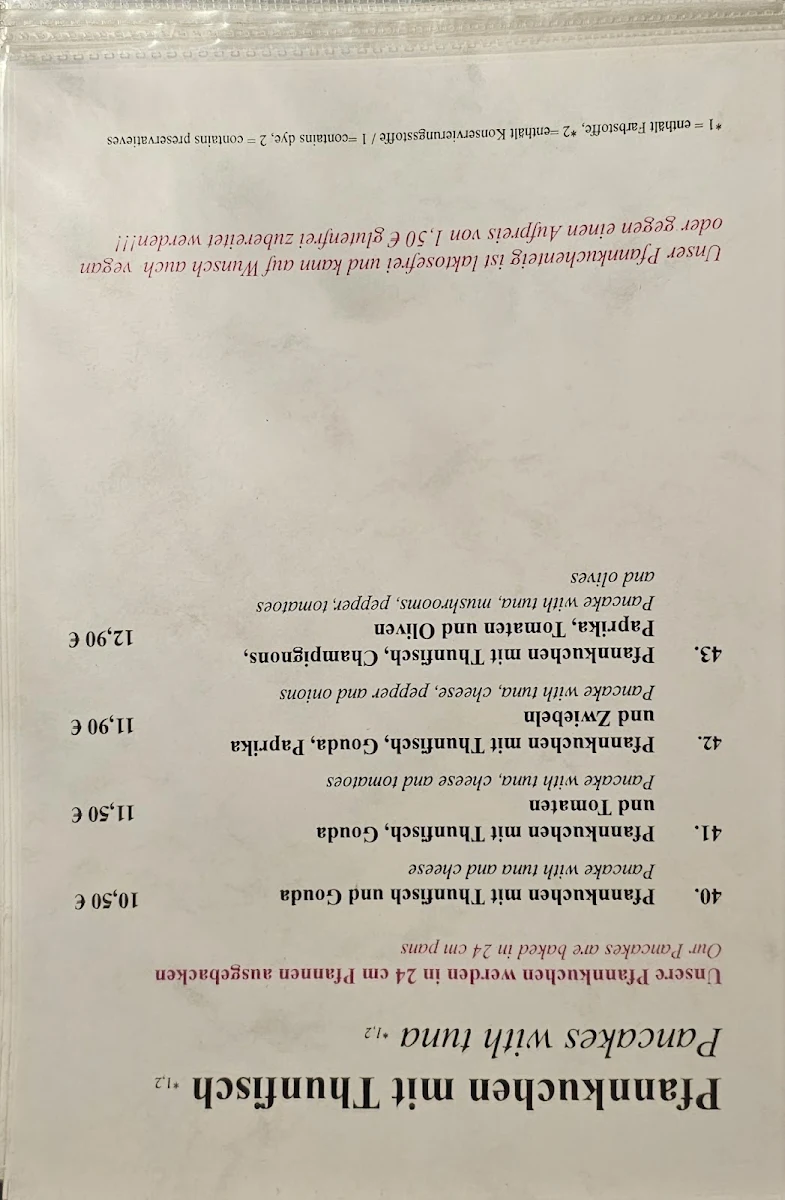 Pfannkuchen mit Thunfisch *1,2

Pancakes with tuna *1,2

Unsere Pfannkuchen werden in 24 cm Pfannen ausgebacken

Our Pancakes are baked in 24 cm pans

40. Pfannkuchen mit Thunfisch und Gouda 10,50 €

Pancake with tuna and cheese

41. Pfannkuchen mit Thunfisch, Gouda und Tomaten 11,50 €

Pancake with tuna, cheese and tomatoes

42. Pfannkuchen mit Thunfisch, Gouda, Paprika und Zwiebeln 11,90 €

Pancake with tuna, cheese, pepper and onions

43. Pfannkuchen mit Thunfisch, Champignons, Paprika, Tomaten und Oliven 12,90 €

Pancake with tuna, mushrooms, pepper, tomatoes and olives

Unser Pfannkuchenteig ist laktosefrei und kann auf Wunsch auch vegan oder gegen einen Aufpreis von 1,50 € glutenfrei zubereitet werden!!!

*1 = enthält Farbstoffe, *2 =enthält Konservierungsstoffe / 1 =contains dye, 2 = contains preservatieves